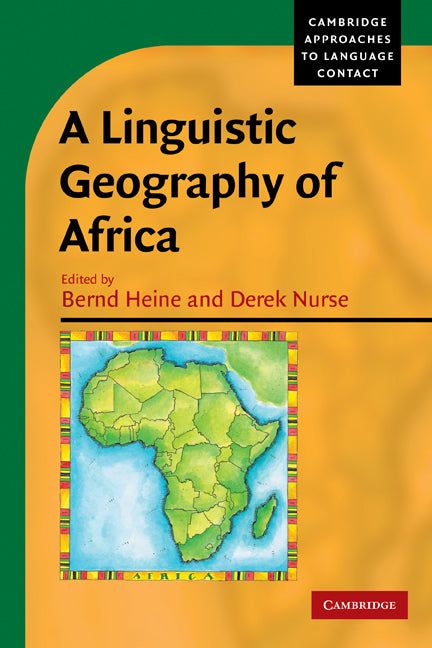 CAMBRIDGE APPROACHES TO LANGUAGE CONTACT

A Linguistic Geography of Africa

Edited by
Bernd Heine and Derek Nurse

AFRICA

CAMBRIDGE